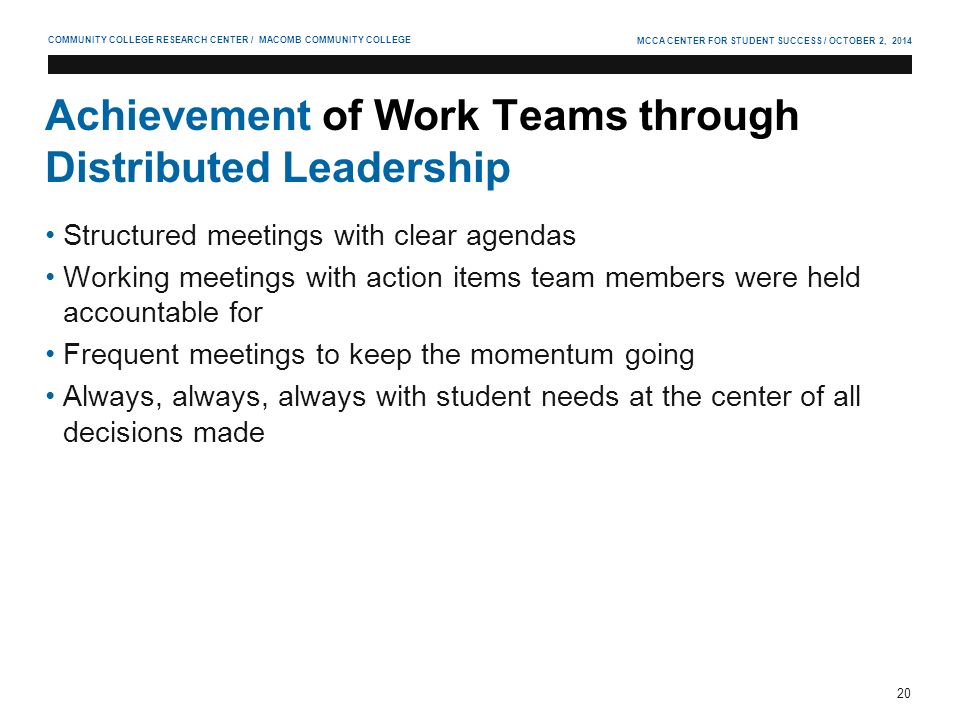 COMMUNITY COLLEGE RESEARCH CENTER / MACOMB COMMUNITY COLLEGE

MCCA CENTER FOR STUDENT SUCCESS / OCTOBER 2, 2014

Achievement of Work Teams through Distributed Leadership

• Structured meetings with clear agendas
• Working meetings with action items team members were held accountable for
• Frequent meetings to keep the momentum going
• Always, always, always with student needs at the center of all decisions made

20